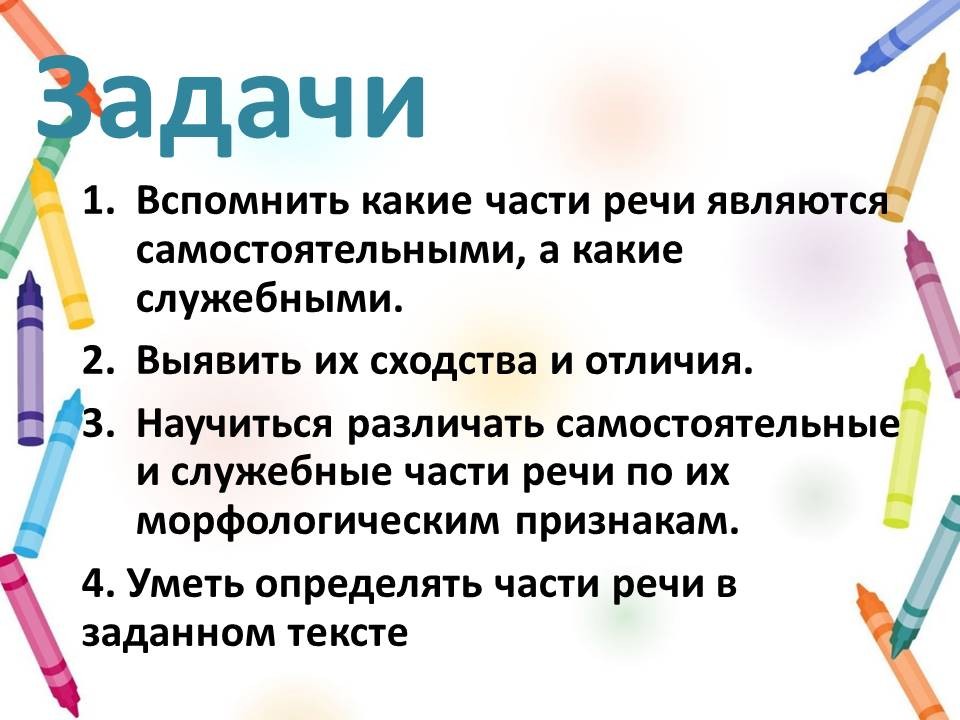 Задачи

1. Вспомнить какие части речи являются самостоятельными, а какие служебными.

2. Выявить их сходства и отличия.

3. Научиться различать самостоятельные и служебные части речи по их морфологическим признакам.

4. Уметь определять части речи в заданном тексте